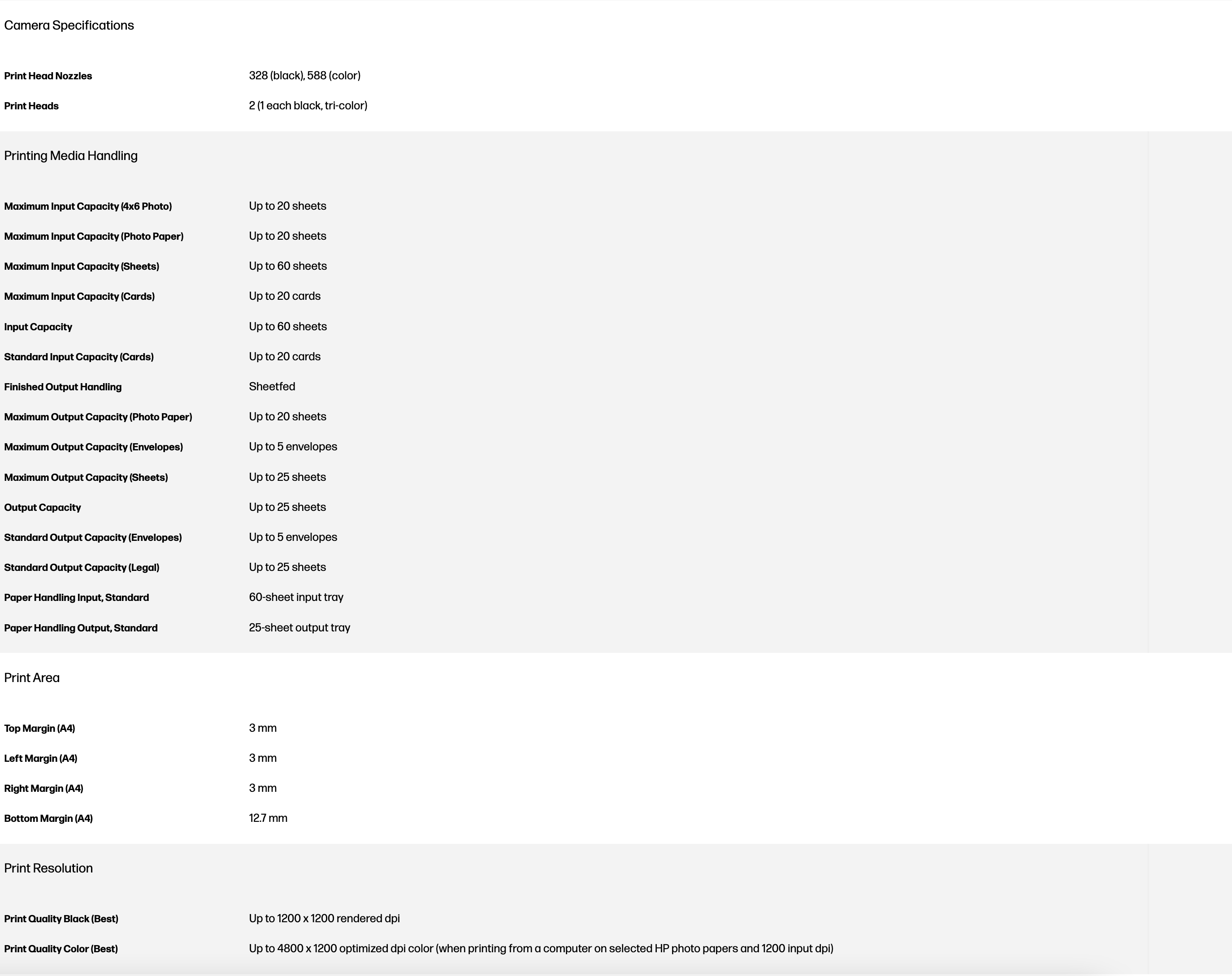 Camera Specifications

| | |
|---|---|
| Print Head Nozzles | 328 (black), 588 (color) |
| Print Heads | 2 (1 each black, tri-color) |

Printing Media Handling

| | |
|---|---|
| Maximum Input Capacity (4x6 Photo) | Up to 20 sheets |
| Maximum Input Capacity (Photo Paper) | Up to 20 sheets |
| Maximum Input Capacity (Sheets) | Up to 60 sheets |
| Maximum Input Capacity (Cards) | Up to 20 cards |
| Input Capacity | Up to 60 sheets |
| Standard Input Capacity (Cards) | Up to 20 cards |
| Finished Output Handling | Sheetfed |
| Maximum Output Capacity (Photo Paper) | Up to 20 sheets |
| Maximum Output Capacity (Envelopes) | Up to 5 envelopes |
| Maximum Output Capacity (Sheets) | Up to 25 sheets |
| Output Capacity | Up to 25 sheets |
| Standard Output Capacity (Envelopes) | Up to 5 envelopes |
| Standard Output Capacity (Legal) | Up to 25 sheets |
| Paper Handling Input, Standard | 60-sheet input tray |
| Paper Handling Output, Standard | 25-sheet output tray |

Print Area

| | |
|---|---|
| Top Margin (A4) | 3 mm |
| Left Margin (A4) | 3 mm |
| Right Margin (A4) | 3 mm |
| Bottom Margin (A4) | 12.7 mm |

Print Resolution

| | |
|---|---|
| Print Quality Black (Best) | Up to 1200 x 1200 rendered dpi |
| Print Quality Color (Best) | Up to 4800 x 1200 optimized dpi color (when printing from a computer on selected HP photo papers and 1200 input dpi) |